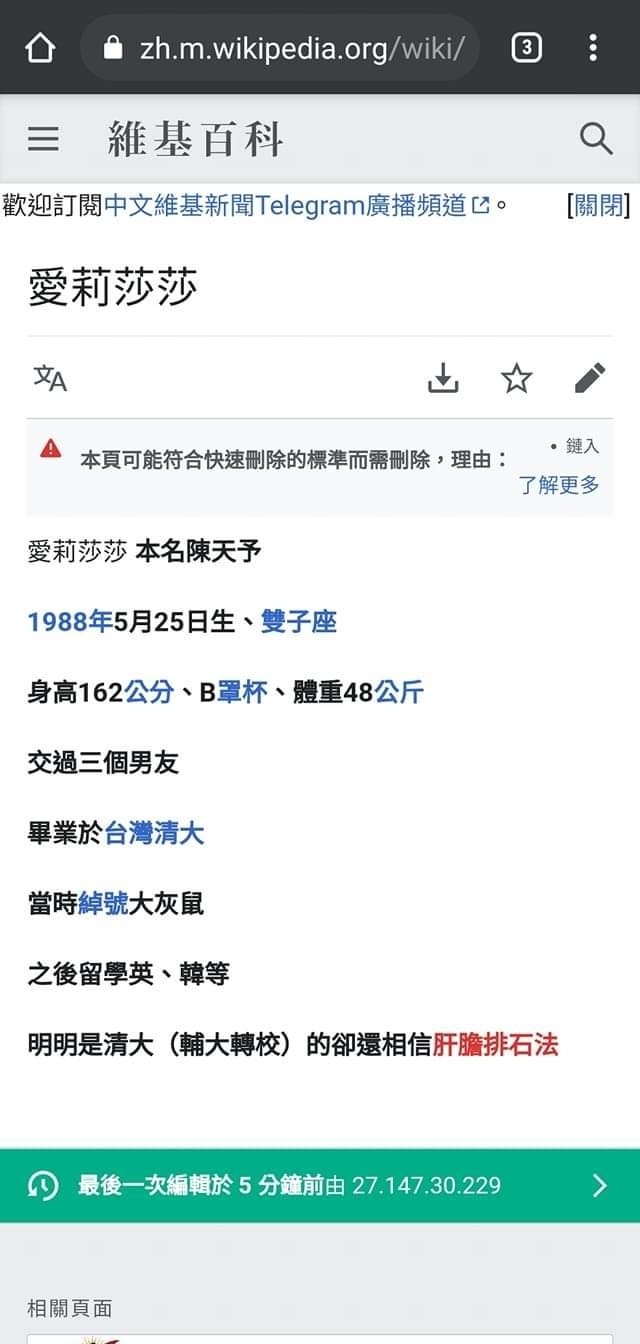 zh.m.wikipedia.org/wiki/

3

維基百科

歡迎訂閱中文維基新聞Telegram廣播頻道。 [關閉]

愛莉莎莎

本頁可能符合快速刪除的標準而需刪除，理由：

• 鏈入

了解更多

愛莉莎莎 本名陳天予

1988年5月25日生、雙子座

身高162公分、B罩杯、體重48公斤

交過三個男友

畢業於台灣清大

當時綽號大灰鼠

之後留學英、韓等

明明是清大（輔大轉校）的卻還相信肝膽排石法

最後一次編輯於 5 分鐘前由 27.147.30.229

相關頁面